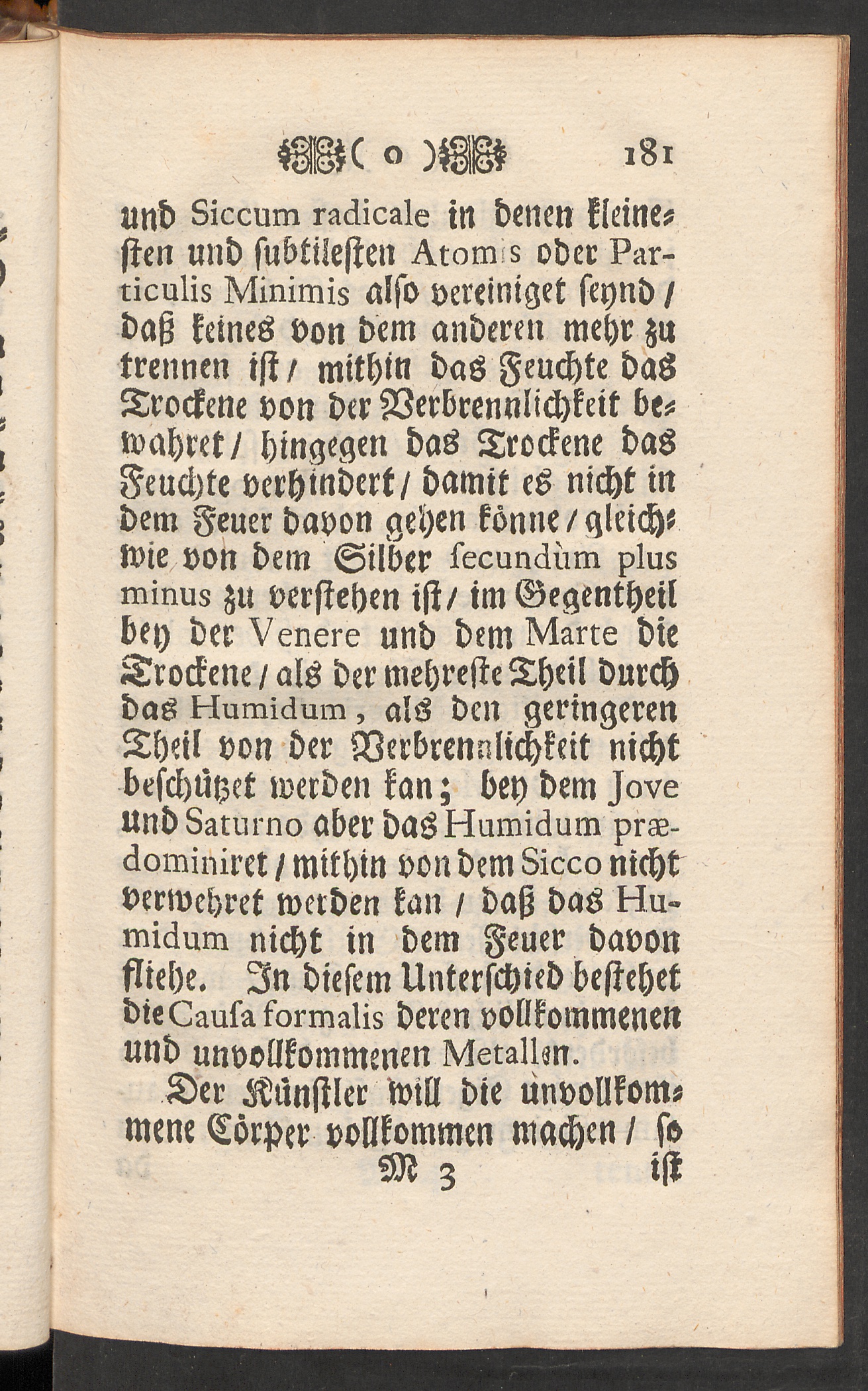 ( o ) 181

und Siccum radicale in denen kleinesten und subtilesten Atomis oder Particulis Minimis also vereiniget seynd / daß keines von dem anderen mehr zu trennen ist / mithin das Feuchte das Trockene von der Verbrennlichkeit bewahret / hingegen das Trockene das Feuchte verhindert / damit es nicht in dem Feuer davon gehen könne / gleichwie von dem Silber secundùm plus minus zu verstehen ist / im Gegentheil bey der Venere und dem Marte die Trockene / als der mehreste Theil durch das Humidum, als den geringeren Theil von der Verbrennlichkeit nicht beschützet werden kan; bey dem Jove und Saturno aber das Humidum prædominiret / mithin von dem Sicco nicht verwehret werden kan / daß das Humidum nicht in dem Feuer davon fliehe. In diesem Unterschied bestehet die Causa formalis deren vollkommenen und unvollkommenen Metallen.

Der Künstler will die unvollkommene Cörper vollkommen machen / so

M 3 ist